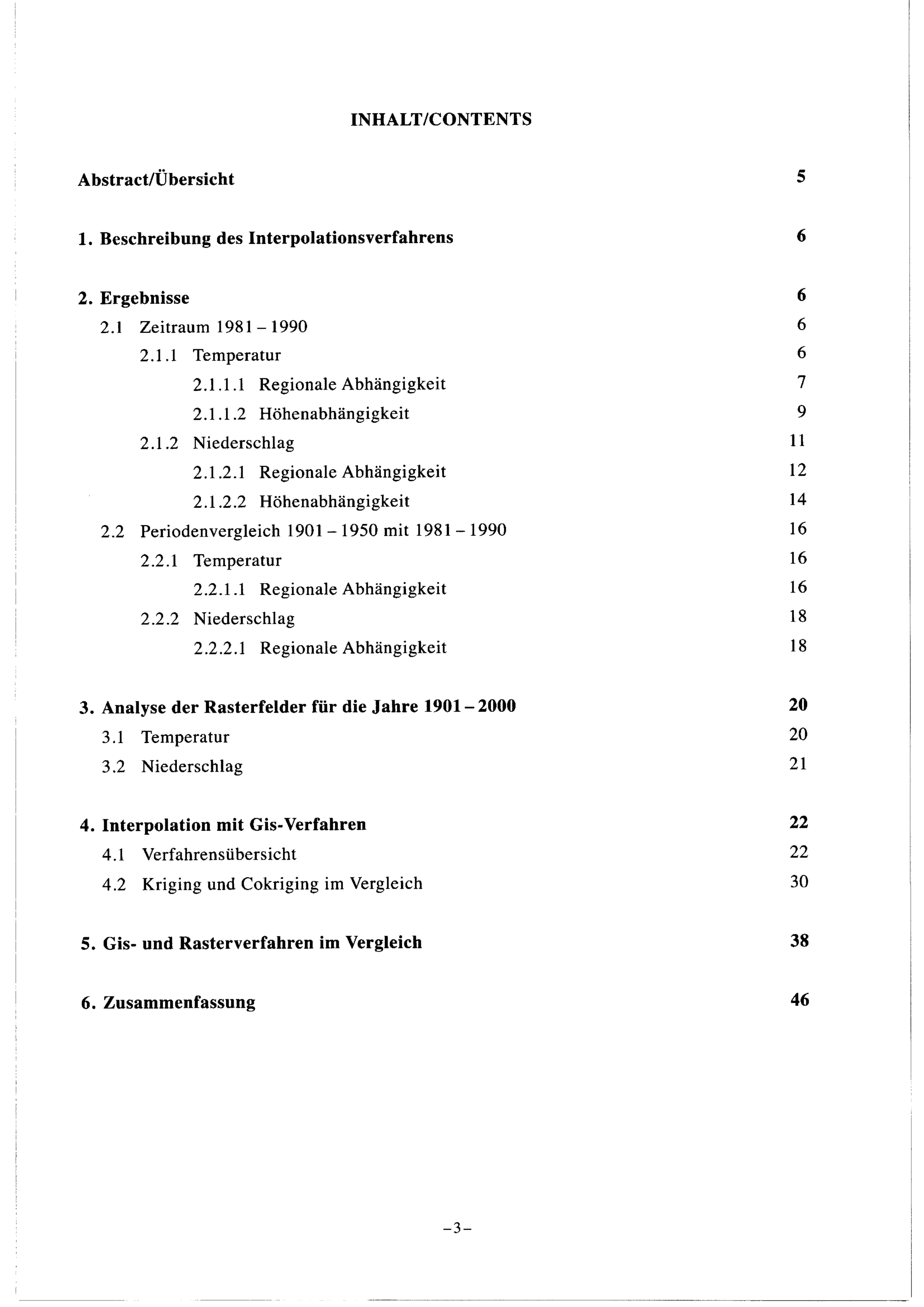 INHALT/CONTENTS

Abstract/Übersicht 5

1. Beschreibung des Interpolationsverfahrens 6

2. Ergebnisse 6
2.1 Zeitraum 1981 – 1990 6
2.1.1 Temperatur 6
2.1.1.1 Regionale Abhängigkeit 7
2.1.1.2 Höhenabhängigkeit 9
2.1.2 Niederschlag 11
2.1.2.1 Regionale Abhängigkeit 12
2.1.2.2 Höhenabhängigkeit 14
2.2 Periodenvergleich 1901 – 1950 mit 1981 – 1990 16
2.2.1 Temperatur 16
2.2.1.1 Regionale Abhängigkeit 16
2.2.2 Niederschlag 18
2.2.2.1 Regionale Abhängigkeit 18

3. Analyse der Rasterfelder für die Jahre 1901 – 2000 20
3.1 Temperatur 20
3.2 Niederschlag 21

4. Interpolation mit Gis-Verfahren 22
4.1 Verfahrensübersicht 22
4.2 Kriging und Cokriging im Vergleich 30

5. Gis- und Rasterverfahren im Vergleich 38

6. Zusammenfassung 46

–3–